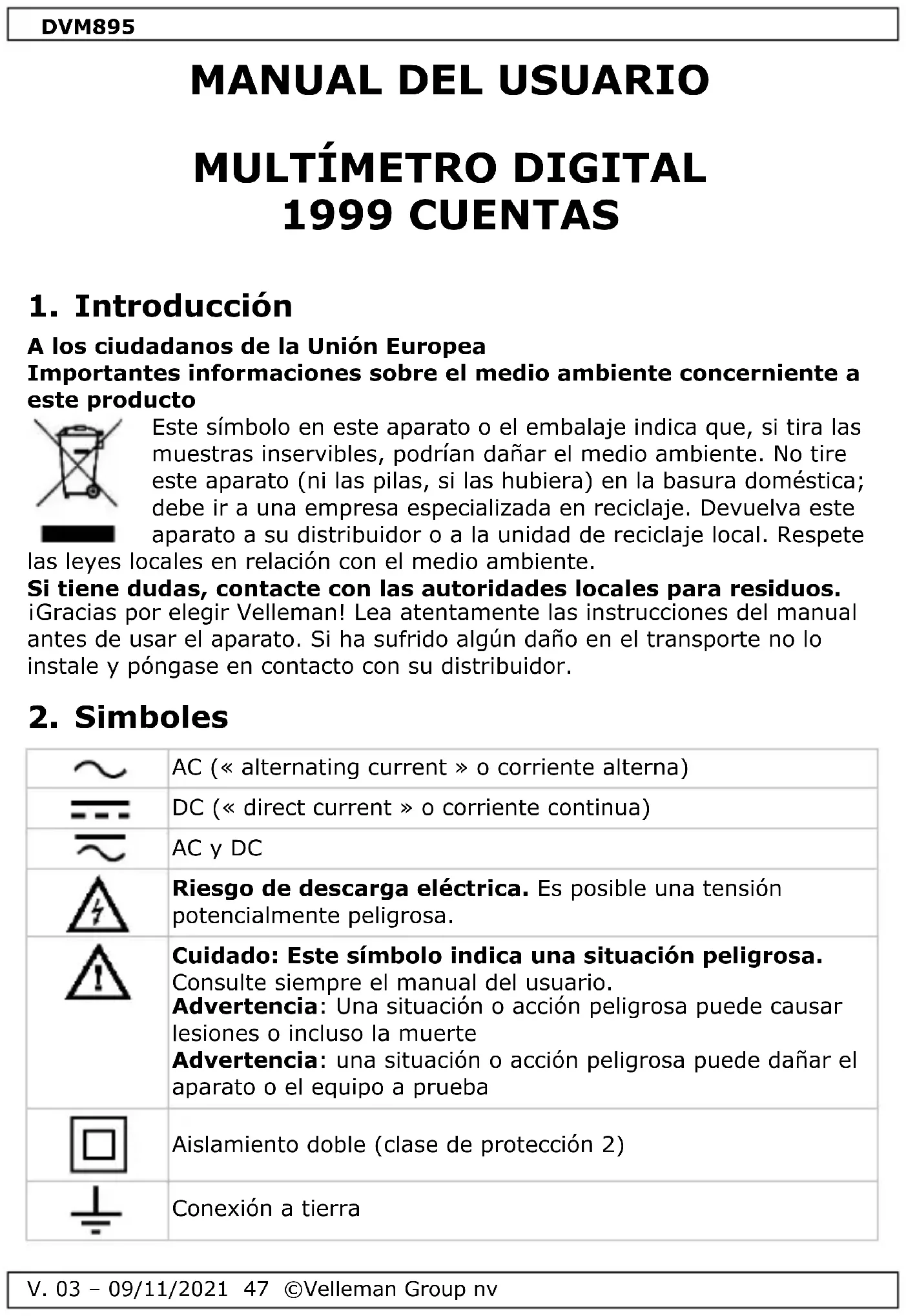 DVM895

MANUAL DEL USUARIO

MULTÍMETRO DIGITAL
1999 CUENTAS

1. Introducción

A los ciudadanos de la Unión Europea
Importantes informaciones sobre el medio ambiente concerniente a este producto

Este símbolo en este aparato o el embalaje indica que, si tira las muestras inservibles, podrían dañar el medio ambiente. No tire este aparato (ni las pilas, si las hubiera) en la basura doméstica; debe ir a una empresa especializada en reciclaje. Devuelva este aparato a su distribuidor o a la unidad de reciclaje local. Respete las leyes locales en relación con el medio ambiente.
Si tiene dudas, contacte con las autoridades locales para residuos.
¡Gracias por elegir Velleman! Lea atentamente las instrucciones del manual antes de usar el aparato. Si ha sufrido algún daño en el transporte no lo instale y póngase en contacto con su distribuidor.

2. Simboles

| | |
|---|---|
| | AC (« alternating current » o corriente alterna) |
| | DC (« direct current » o corriente continua) |
| | AC y DC |
| | Riesgo de descarga eléctrica. Es posible una tensión potencialmente peligrosa. |
| | Cuidado: Este símbolo indica una situación peligrosa. Consulte siempre el manual del usuario. Advertencia: Una situación o acción peligrosa puede causar lesiones o incluso la muerte Advertencia: una situación o acción peligrosa puede dañar el aparato o el equipo a prueba |
| | Aislamiento doble (clase de protección 2) |
| | Conexión a tierra |

V. 03 – 09/11/2021 47 ©Velleman Group nv